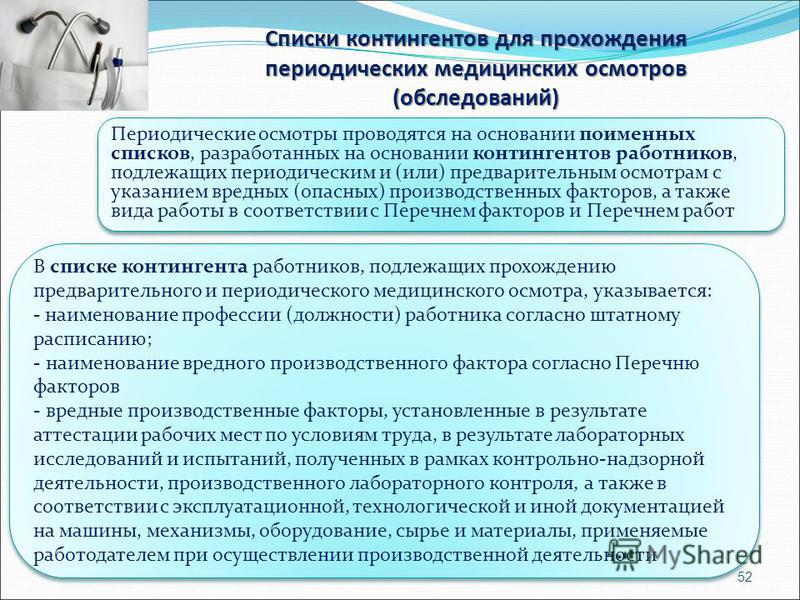 Списки контингентов для прохождения периодических медицинских осмотров (обследований)

Периодические осмотры проводятся на основании поименных списков, разработанных на основании контингентов работников, подлежащих периодическим и (или) предварительным осмотрам с указанием вредных (опасных) производственных факторов, а также вида работы в соответствии с Перечнем факторов и Перечнем работ

В списке контингента работников, подлежащих прохождению предварительного и периодического медицинского осмотра, указывается:
- наименование профессии (должности) работника согласно штатному расписанию;
- наименование вредного производственного фактора согласно Перечню факторов
- вредные производственные факторы, установленные в результате аттестации рабочих мест по условиям труда, в результате лабораторных исследований и испытаний, полученных в рамках контрольно-надзорной деятельности, производственного лабораторного контроля, а также в соответствии с эксплуатационной, технологической и иной документацией на машины, механизмы, оборудование, сырье и материалы, применяемые работодателем при осуществлении производственной деятельности

MyShared

52